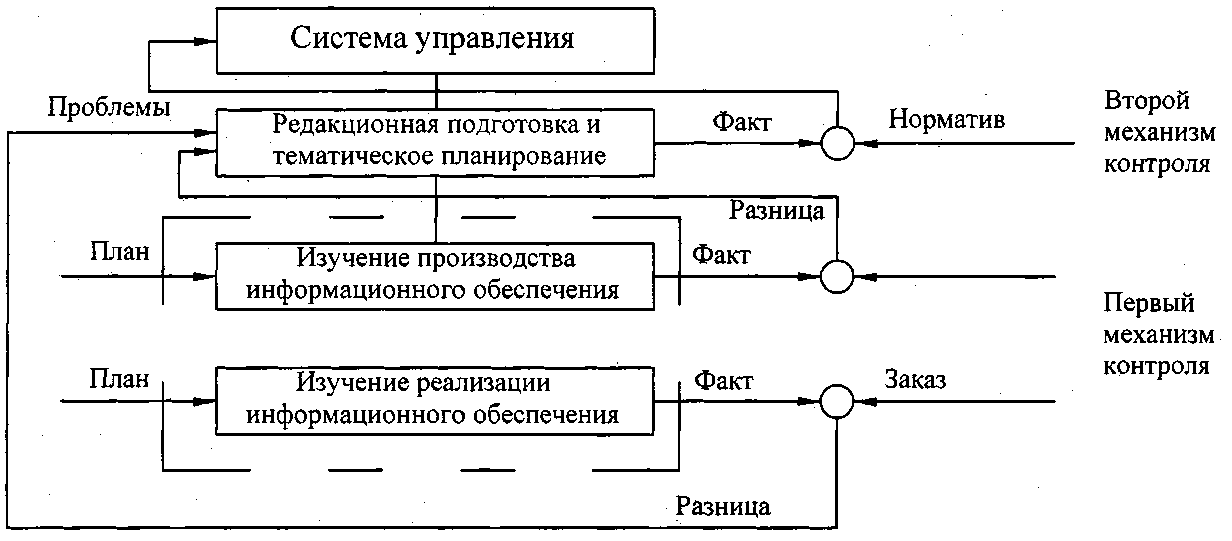 Система управления

Проблемы

Редакционная подготовка и тематическое планирование

Факт

Норматив

Второй механизм контроля

Разница

План

Изучение производства информационного обеспечения

Факт

Первый механизм контроля

План

Изучение реализации информационного обеспечения

Факт

Заказ

Разница